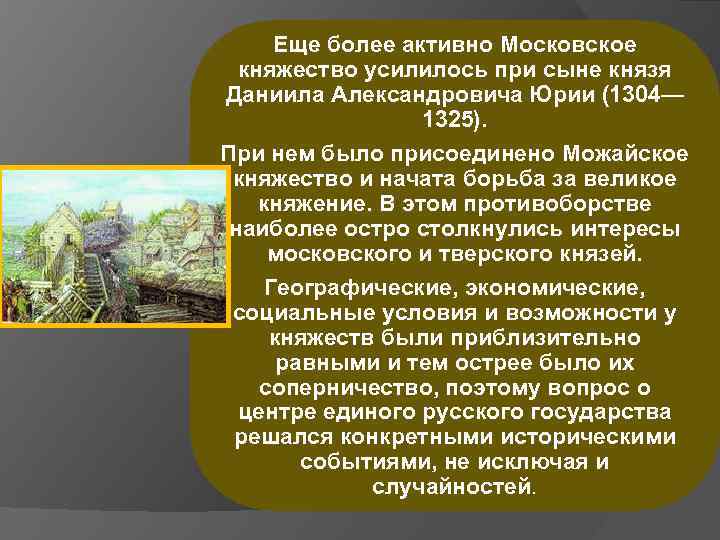 Еще более активно Московское княжество усилилось при сыне князя Даниила Александровича Юрии (1304—1325).

При нем было присоединено Можайское княжество и начата борьба за великое княжение. В этом противоборстве наиболее остро столкнулись интересы московского и тверского князей.

Географические, экономические, социальные условия и возможности у княжеств были приблизительно равными и тем острее было их соперничество, поэтому вопрос о центре единого русского государства решался конкретными историческими событиями, не исключая и случайностей.